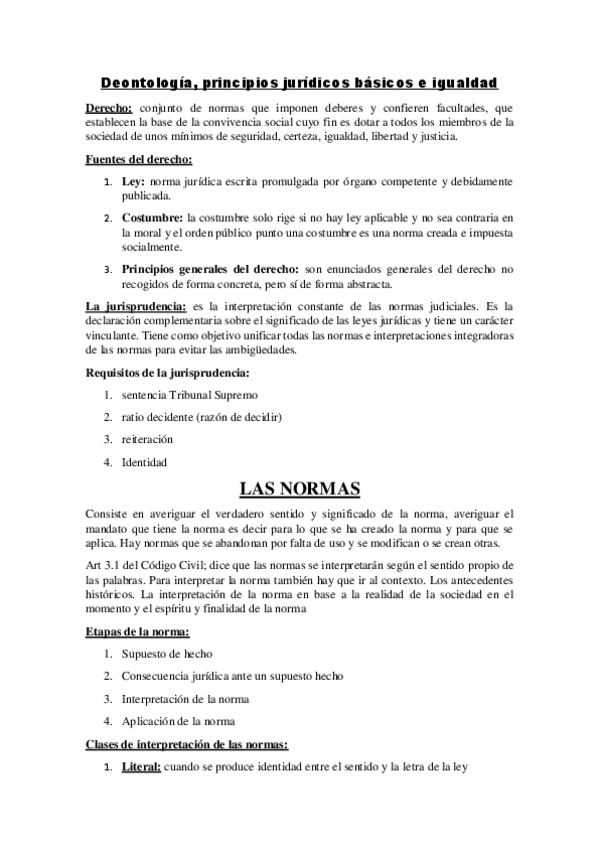 Deontología, principios jurídicos básicos e igualdad

Derecho: conjunto de normas que imponen deberes y confieren facultades, que establecen la base de la convivencia social cuyo fin es dotar a todos los miembros de la sociedad de unos mínimos de seguridad, certeza, igualdad, libertad y justicia.

Fuentes del derecho:

1. Ley: norma jurídica escrita promulgada por órgano competente y debidamente publicada.

2. Costumbre: la costumbre solo rige si no hay ley aplicable y no sea contraria en la moral y el orden público punto una costumbre es una norma creada e impuesta socialmente.

3. Principios generales del derecho: son enunciados generales del derecho no recogidos de forma concreta, pero sí de forma abstracta.

La jurisprudencia: es la interpretación constante de las normas judiciales. Es la declaración complementaria sobre el significado de las leyes jurídicas y tiene un carácter vinculante. Tiene como objetivo unificar todas las normas e interpretaciones integradoras de las normas para evitar las ambigüedades.

Requisitos de la jurisprudencia:

1. sentencia Tribunal Supremo

2. ratio decidente (razón de decidir)

3. reiteración

4. Identidad

LAS NORMAS

Consiste en averiguar el verdadero sentido y significado de la norma, averiguar el mandato que tiene la norma es decir para lo que se ha creado la norma y para que se aplica. Hay normas que se abandonan por falta de uso y se modifican o se crean otras.

Art 3.1 del Código Civil; dice que las normas se interpretarán según el sentido propio de las palabras. Para interpretar la norma también hay que ir al contexto. Los antecedentes históricos. La interpretación de la norma en base a la realidad de la sociedad en el momento y el espíritu y finalidad de la norma

Etapas de la norma:

1. Supuesto de hecho

2. Consecuencia jurídica ante un supuesto hecho

3. Interpretación de la norma

4. Aplicación de la norma

Clases de interpretación de las normas:

1. Literal: cuando se produce identidad entre el sentido y la letra de la ley